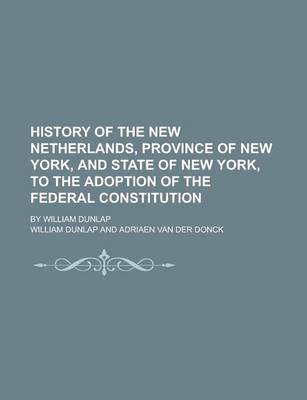 HISTORY OF THE NEW NETHERLANDS, PROVINCE OF NEW YORK, AND STATE OF NEW YORK, TO THE ADOPTION OF THE FEDERAL CONSTITUTION

BY WILLIAM DUNLAP

WILLIAM DUNLAP AND ADRIAEN VAN DER DONCK